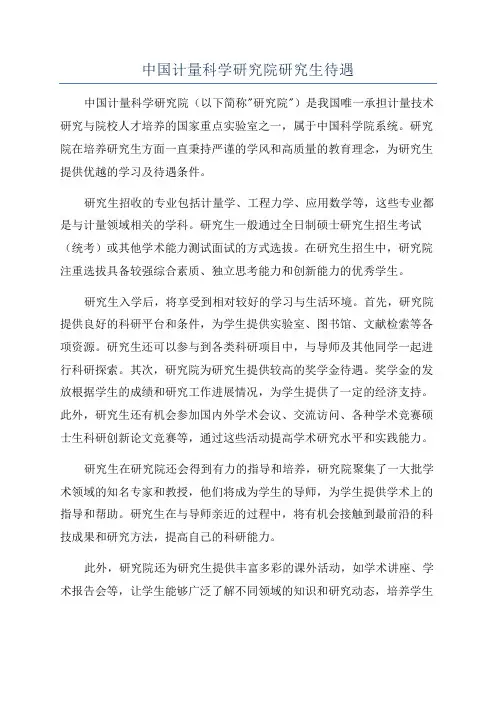 中国计量科学研究院研究生待遇

中国计量科学研究院（以下简称"研究院"）是我国唯一承担计量技术研究与院校人才培养的国家重点实验室之一，属于中国科学院系统。研究院在培养研究生方面一直秉持严谨的学风和高质量的教育理念，为研究生提供优越的学习及待遇条件。

研究生招收的专业包括计量学、工程力学、应用数学等，这些专业都是与计量领域相关的学科。研究生一般通过全日制硕士研究生招生考试（统考）或其他学术能力测试面试的方式选拔。在研究生招生中，研究院注重选拔具备较强综合素质、独立思考能力和创新能力的优秀学生。

研究生入学后，将享受到相对较好的学习与生活环境。首先，研究院提供良好的科研平台和条件，为学生提供实验室、图书馆、文献检索等各项资源。研究生还可以参与到各类科研项目中，与导师及其他同学一起进行科研探索。其次，研究院为研究生提供较高的奖学金待遇。奖学金的发放根据学生的成绩和研究工作进展情况，为学生提供了一定的经济支持。此外，研究生还有机会参加国内外学术会议、交流访问、各种学术竞赛硕士生科研创新论文竞赛等，通过这些活动提高学术研究水平和实践能力。

研究生在研究院还会得到有力的指导和培养，研究院聚集了一大批学术领域的知名专家和教授，他们将成为学生的导师，为学生提供学术上的指导和帮助。研究生在与导师亲近的过程中，将有机会接触到最前沿的科技成果和研究方法，提高自己的科研能力。

此外，研究院还为研究生提供丰富多彩的课外活动，如学术讲座、学术报告会等，让学生能够广泛了解不同领域的知识和研究动态，培养学生